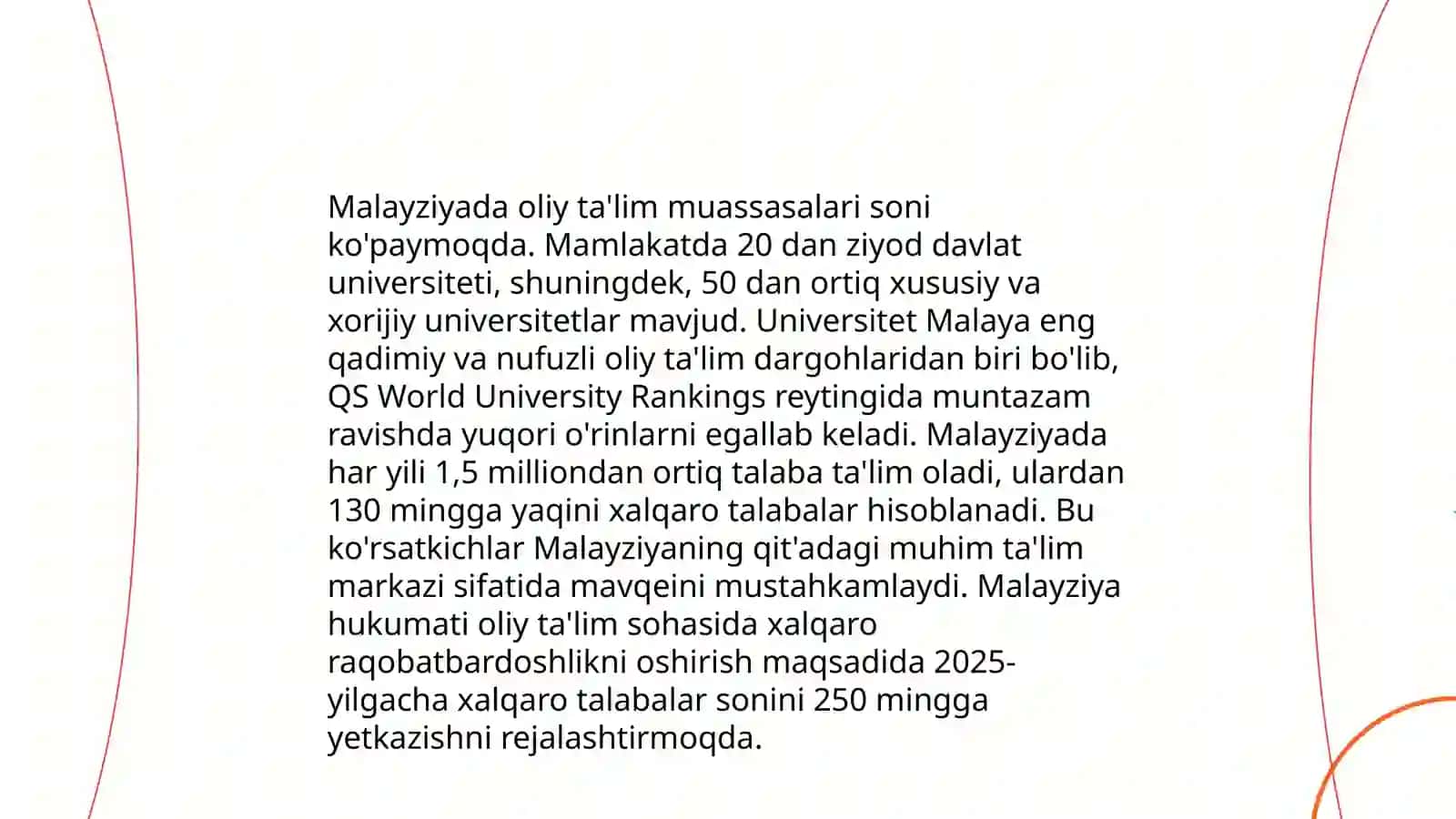 Malayziyada oliy ta'lim muassasalari soni ko'paymoqda. Mamlakatda 20 dan ziyod davlat universiteti, shuningdek, 50 dan ortiq xususiy va xorijiy universitetlar mavjud. Universitet Malaya eng qadimiy va nufuzli oliy ta'lim dargohlaridan biri bo'lib, QS World University Rankings reytingida muntazam ravishda yuqori o'rinlarni egallab keladi. Malayziyada har yili 1,5 milliondan ortiq talaba ta'lim oladi, ulardan 130 mingga yaqini xalqaro talabalar hisoblanadi. Bu ko'rsatkichlar Malayziyaning qit'adagi muhim ta'lim markazi sifatida mavqeini mustahkamlaydi. Malayziya hukumati oliy ta'lim sohasida xalqaro raqobatbardoshlikni oshirish maqsadida 2025-yilgacha xalqaro talabalar sonini 250 mingga yetkazishni rejalashtirmoqda.